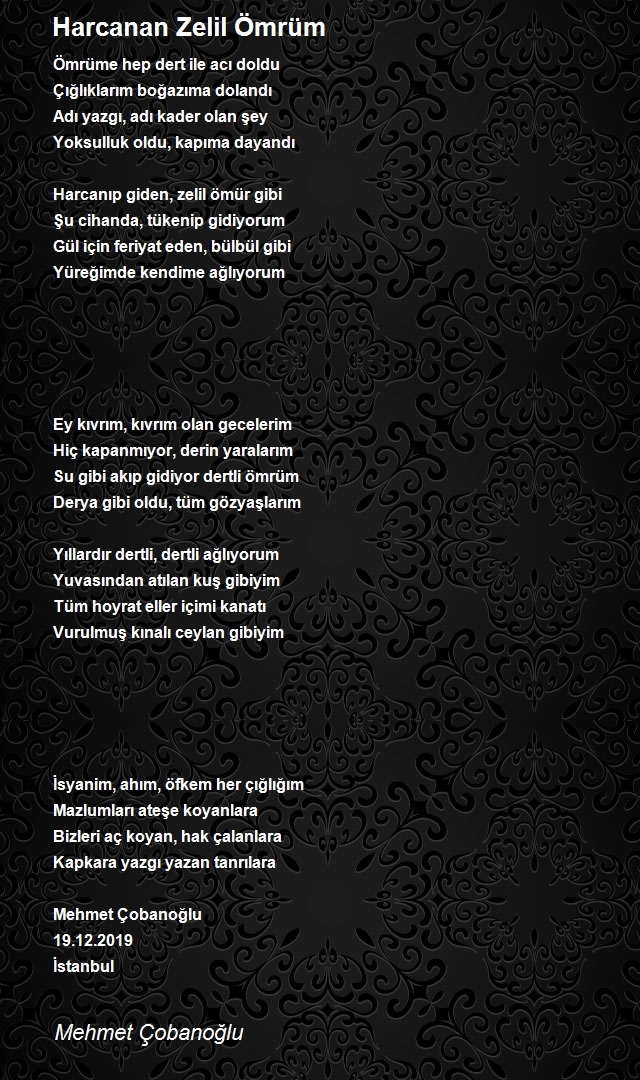 Harcanan Zelil Ömrüm

Ömrüme hep dert ile acı doldu
Çığlıklarım boğazıma dolandı
Adı yazgı, adı kader olan şey
Yoksulluk oldu, kapıma dayandı

Harcanıp giden, zelil ömür gibi
Şu cihanda, tükenip gidiyorum
Gül için feriyat eden, bülbül gibi
Yüreğimde kendime ağlıyorum

Ey kıvrım, kıvrım olan gecelerim
Hiç kapanmıyor, derin yaralarım
Su gibi akıp gidiyor dertli ömrüm
Derya gibi oldu, tüm gözyaşlarım

Yıllardır dertli, dertli ağlıyorum
Yuvasından atılan kuş gibiyim
Tüm hoyrat eller içimi kanatı
Vurulmuş kınalı ceylan gibiyim

İsyanim, ahım, öfkem her çığlığım
Mazlumları ateşe koyanlara
Bizleri aç koyan, hak çalanlara
Kapkara yazgı yazan tanrılara

Mehmet Çobanoğlu
19.12.2019
İstanbul

Mehmet Çobanoğlu